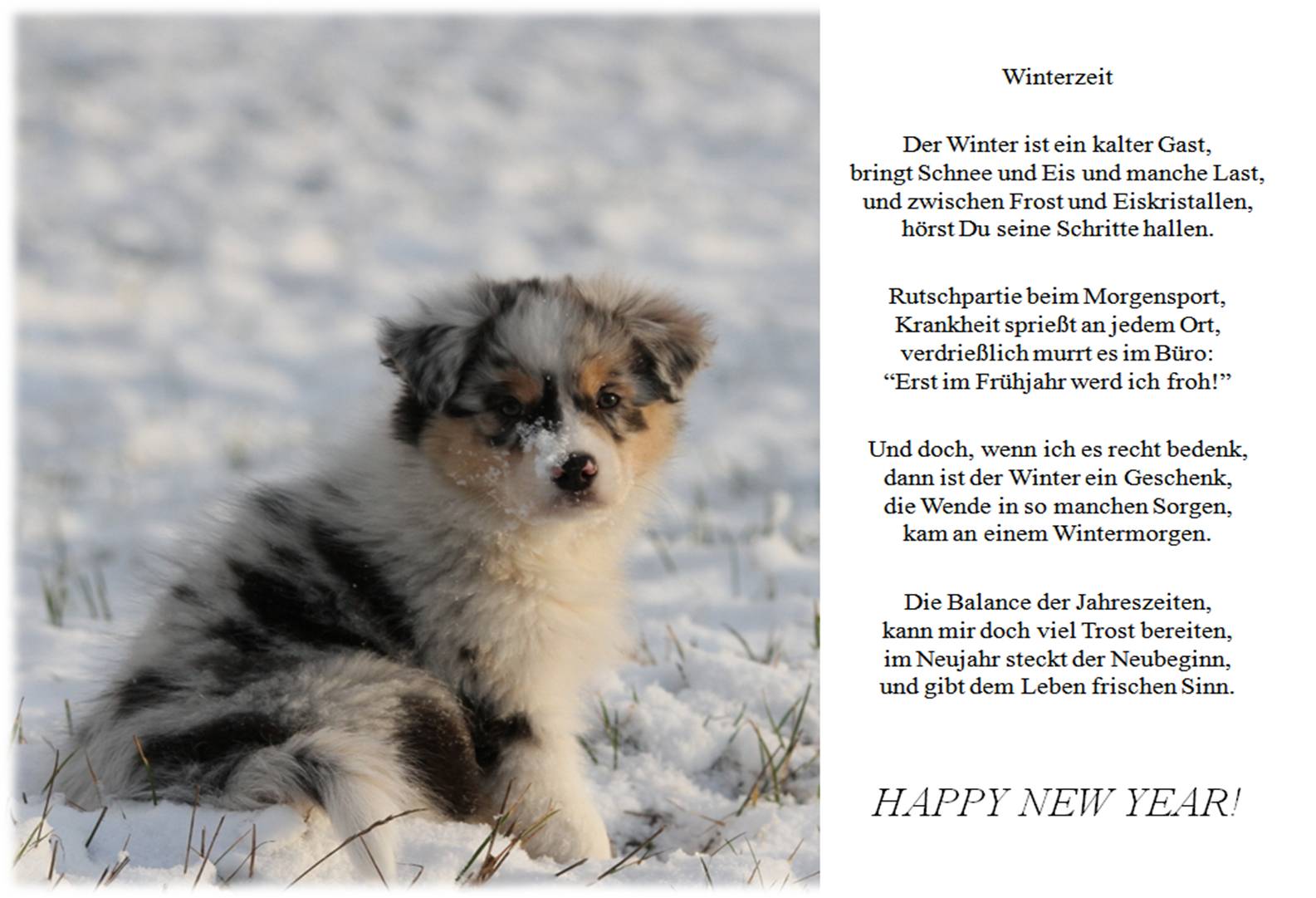 Winterzeit

Der Winter ist ein kalter Gast,
bringt Schnee und Eis und manche Last,
und zwischen Frost und Eiskristallen,
hörst Du seine Schritte hallen.

Rutschpartie beim Morgensport,
Krankheit sprießt an jedem Ort,
verdrießlich murrt es im Büro:
“Erst im Frühjahr werd ich froh!”

Und doch, wenn ich es recht bedenk,
dann ist der Winter ein Geschenk,
die Wende in so manchen Sorgen,
kam an einem Wintermorgen.

Die Balance der Jahreszeiten,
kann mir doch viel Trost bereiten,
im Neujahr steckt der Neubeginn,
und gibt dem Leben frischen Sinn.

HAPPY NEW YEAR!